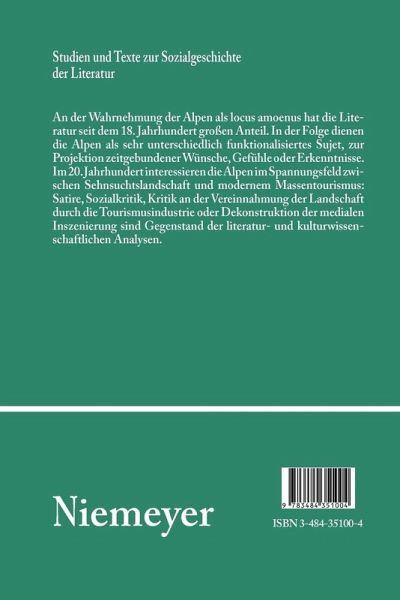 Studien und Texte zur Sozialgeschichte der Literatur

An der Wahrnehmung der Alpen als locus amoenus hat die Literatur seit dem 18. Jahrhundert großen Anteil. In der Folge dienen die Alpen als sehr unterschiedlich funktionalisiertes Sujet, zur Projektion zeitgebundener Wünsche, Gefühle oder Erkenntnisse. Im 20. Jahrhundert interessieren die Alpen im Spannungsfeld zwischen Sehnsuchtslandschaft und modernem Massentourismus: Satire, Sozialkritik, Kritik an der Vereinnahmung der Landschaft durch die Tourismusindustrie oder Dekonstruktion der medialen Inszenierung sind Gegenstand der literatur- und kulturwissenschaftlichen Analysen.

Niemeyer

9 783484 351004

ISBN 3-484-35100-4